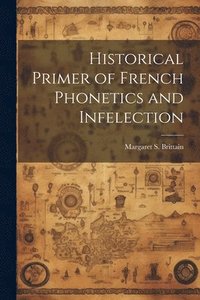 Historical Primer of French Phonetics and Infelection

Margaret S. Brittain